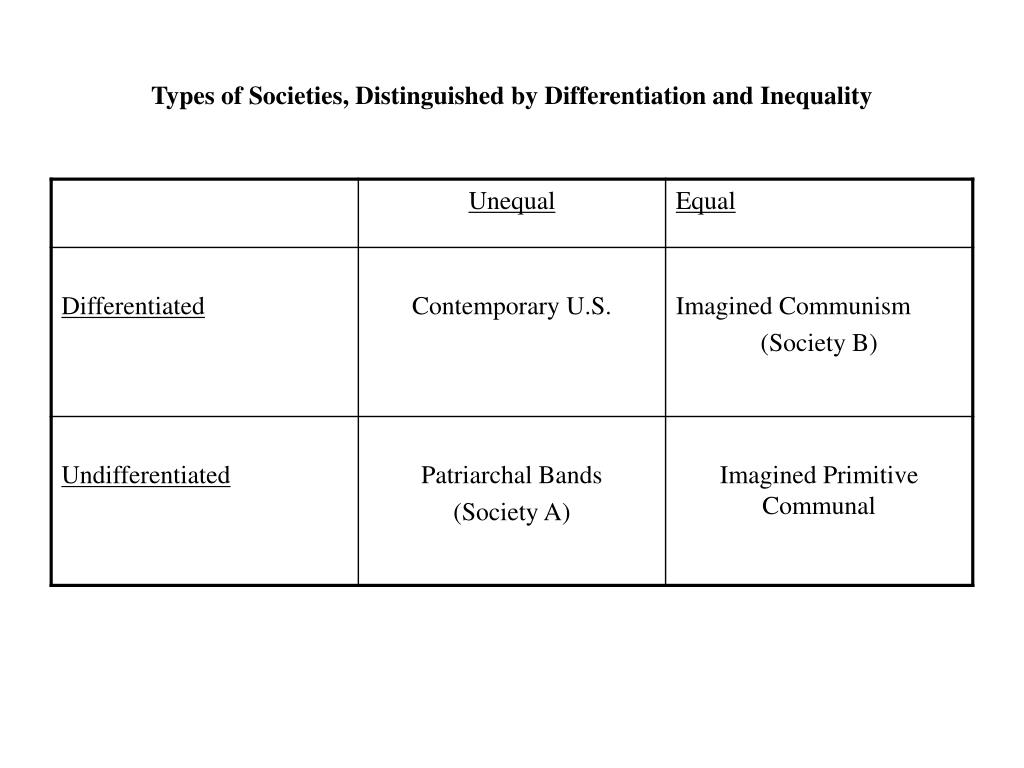 Types of Societies, Distinguished by Differentiation and Inequality

| | Unequal | Equal |
|---|---|---|
| Differentiated | Contemporary U.S. | Imagined Communism (Society B) |
| Undifferentiated | Patriarchal Bands (Society A) | Imagined Primitive Communal |